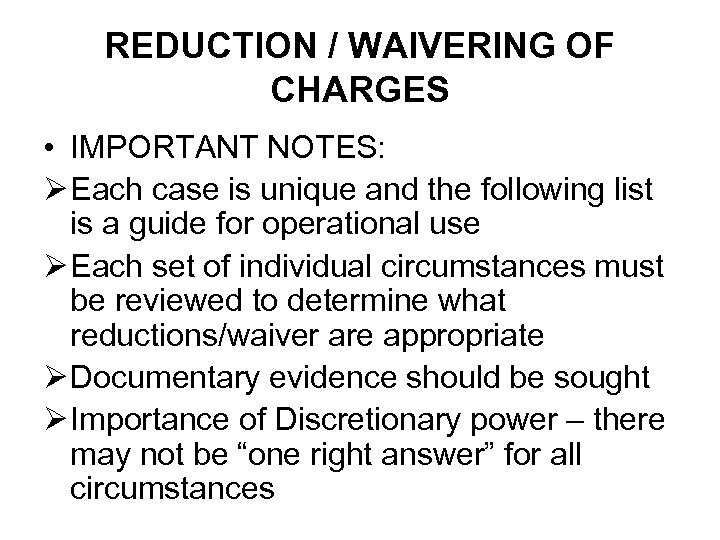 REDUCTION / WAIVERING OF CHARGES

• IMPORTANT NOTES:

➢ Each case is unique and the following list is a guide for operational use

➢ Each set of individual circumstances must be reviewed to determine what reductions/waiver are appropriate

➢ Documentary evidence should be sought

➢ Importance of Discretionary power – there may not be "one right answer" for all circumstances